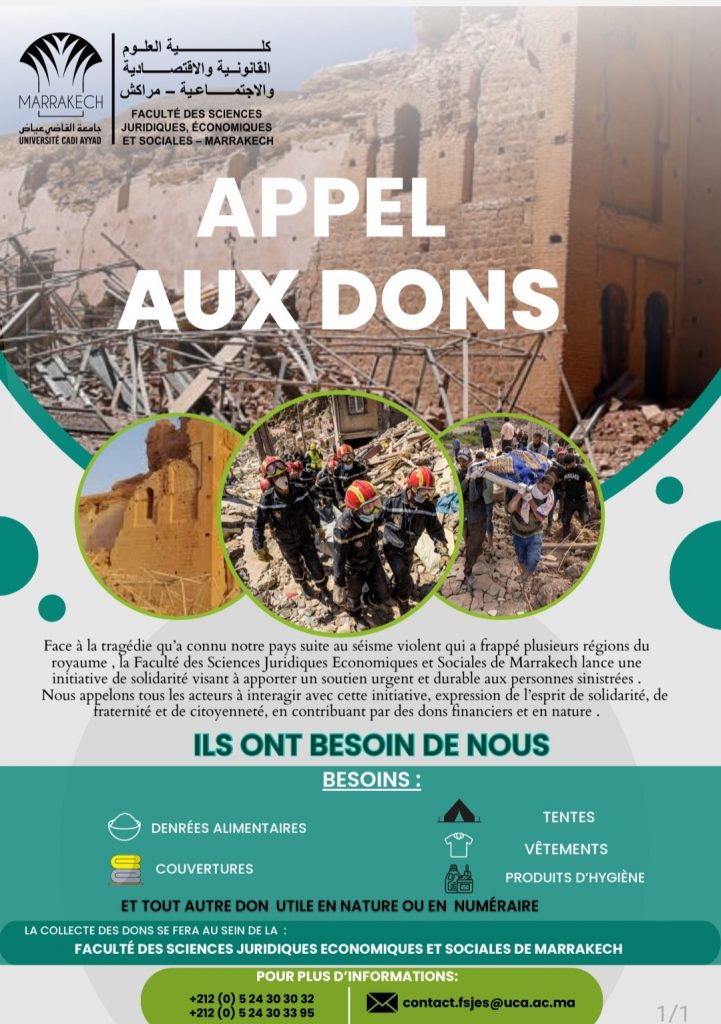 MARRAKECH
جامعة القاضي عياض
UNIVERSITÉ CADI AYYAD

كلية العلوم
القانونية والاقتصادية
والاجتماعية – مراكش
FACULTÉ DES SCIENCES
JURIDIQUES, ÉCONOMIQUES
ET SOCIALES – MARRAKECH

APPEL
AUX DONS

Face à la tragédie qu'a connu notre pays suite au séisme violent qui a frappé plusieurs régions du royaume , la Faculté des Sciences Juridiques Economiques et Sociales de Marrakech lance une initiative de solidarité visant à apporter un soutien urgent et durable aux personnes sinistrées . Nous appelons tous les acteurs à interagir avec cette initiative, expression de l'esprit de solidarité, de fraternité et de citoyenneté, en contribuant par des dons financiers et en nature .

ILS ONT BESOIN DE NOUS

BESOINS :

DENRÉES ALIMENTAIRES

COUVERTURES

TENTES

VÊTEMENTS

PRODUITS D'HYGIÈNE

ET TOUT AUTRE DON UTILE EN NATURE OU EN NUMÉRAIRE

LA COLLECTE DES DONS SE FERA AU SEIN DE LA :
FACULTÉ DES SCIENCES JURIDIQUES ECONOMIQUES ET SOCIALES DE MARRAKECH

POUR PLUS D'INFORMATIONS:
+212 (0) 5 24 30 30 32
+212 (0) 5 24 30 33 95
contact.fsjes@uca.ac.ma

1/1